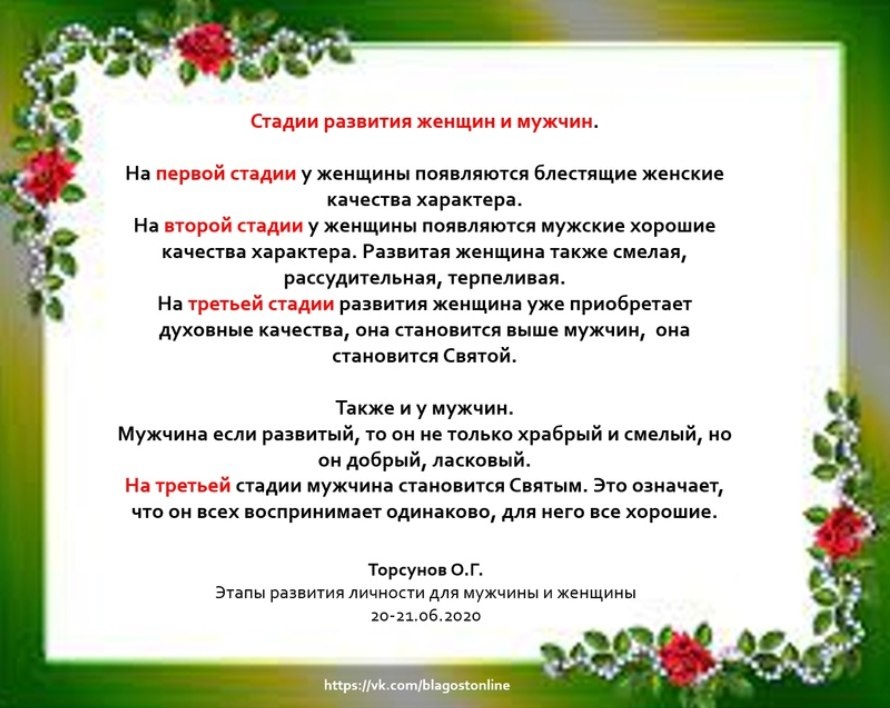 Стадии развития женщин и мужчин.

На первой стадии у женщины появляются блестящие женские качества характера.
На второй стадии у женщины появляются мужские хорошие качества характера. Развитая женщина также смелая, рассудительная, терпеливая.
На третьей стадии развития женщина уже приобретает духовные качества, она становится выше мужчин, она становится Святой.

Также и у мужчин.
Мужчина если развитый, то он не только храбрый и смелый, но он добрый, ласковый.
На третьей стадии мужчина становится Святым. Это означает, что он всех воспринимает одинаково, для него все хорошие.

Торсунов О.Г.
Этапы развития личности для мужчины и женщины
20-21.06.2020

https://vk.com/blagostonline